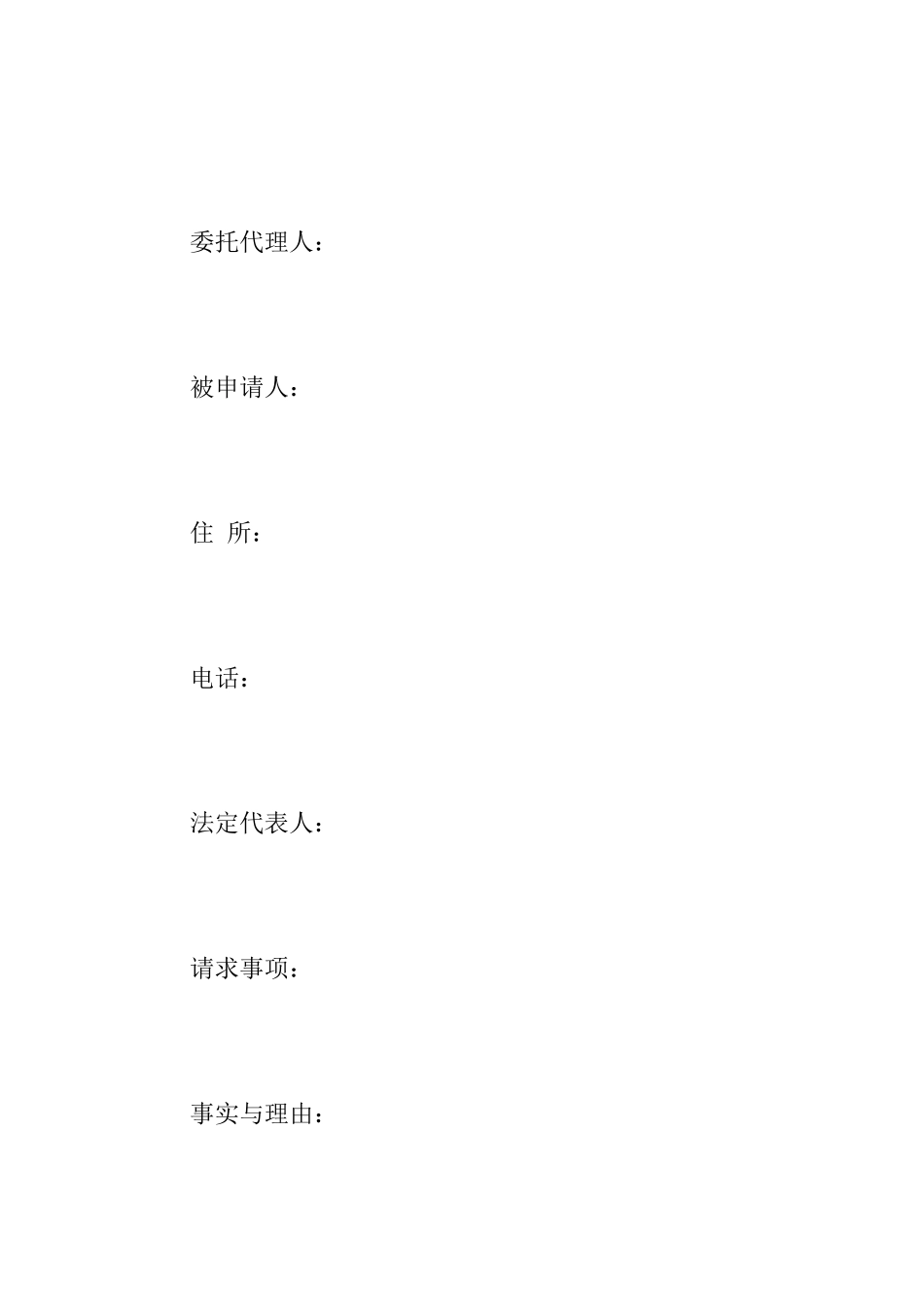 委托代理人：

被申请人：

住 所：

电话：

法定代表人：

请求事项：

事实与理由：